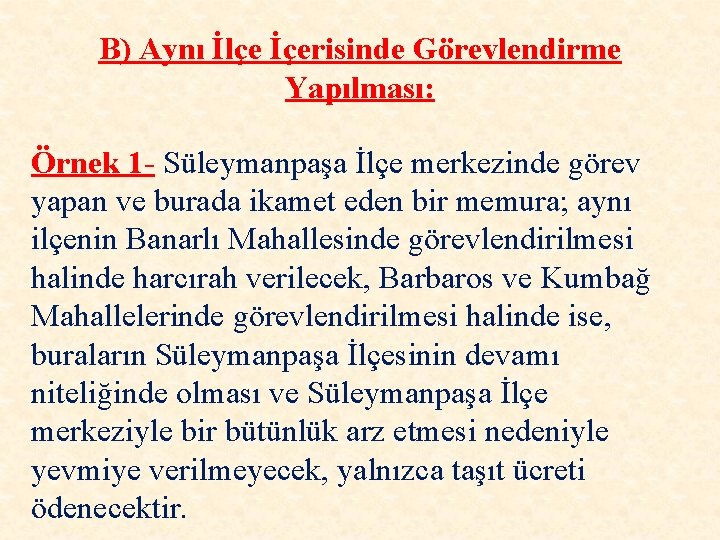 B) Aynı İlçe İçerisinde Görevlendirme Yapılması:

Örnek 1- Süleymanpaşa İlçe merkezinde görev yapan ve burada ikamet eden bir memura; aynı ilçenin Banarlı Mahallesinde görevlendirilmesi halinde harcırah verilecek, Barbaros ve Kumbağ Mahallelerinde görevlendirilmesi halinde ise, buraların Süleymanpaşa İlçesinin devamı niteliğinde olması ve Süleymanpaşa İlçe merkeziyle bir bütünlük arz etmesi nedeniyle yevmiye verilmeyecek, yalnızca taşıt ücreti ödenecektir.